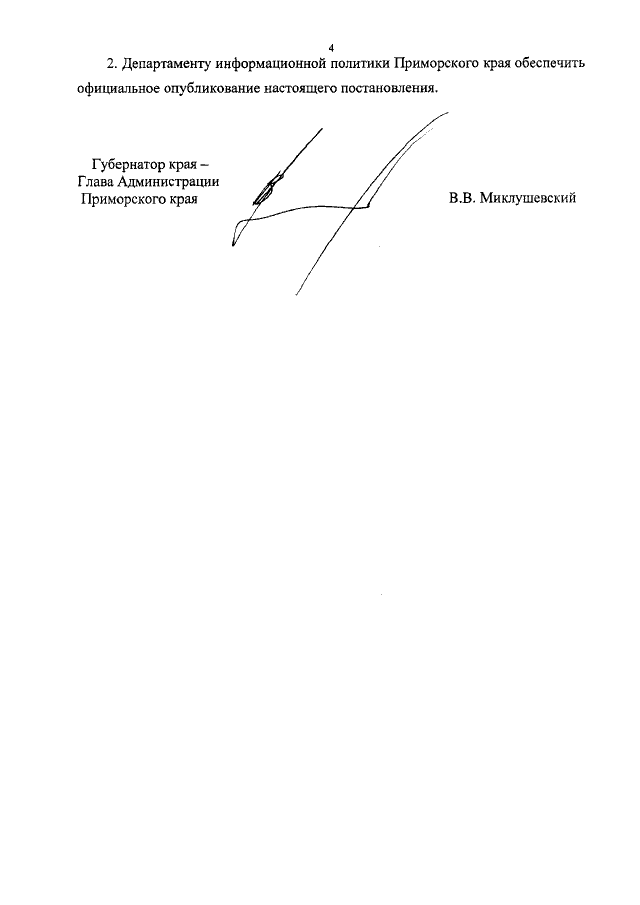 4

2. Департаменту информационной политики Приморского края обеспечить официальное опубликование настоящего постановления.

Губернатор края –
Глава Администрации
Приморского края

В.В. Миклушевский